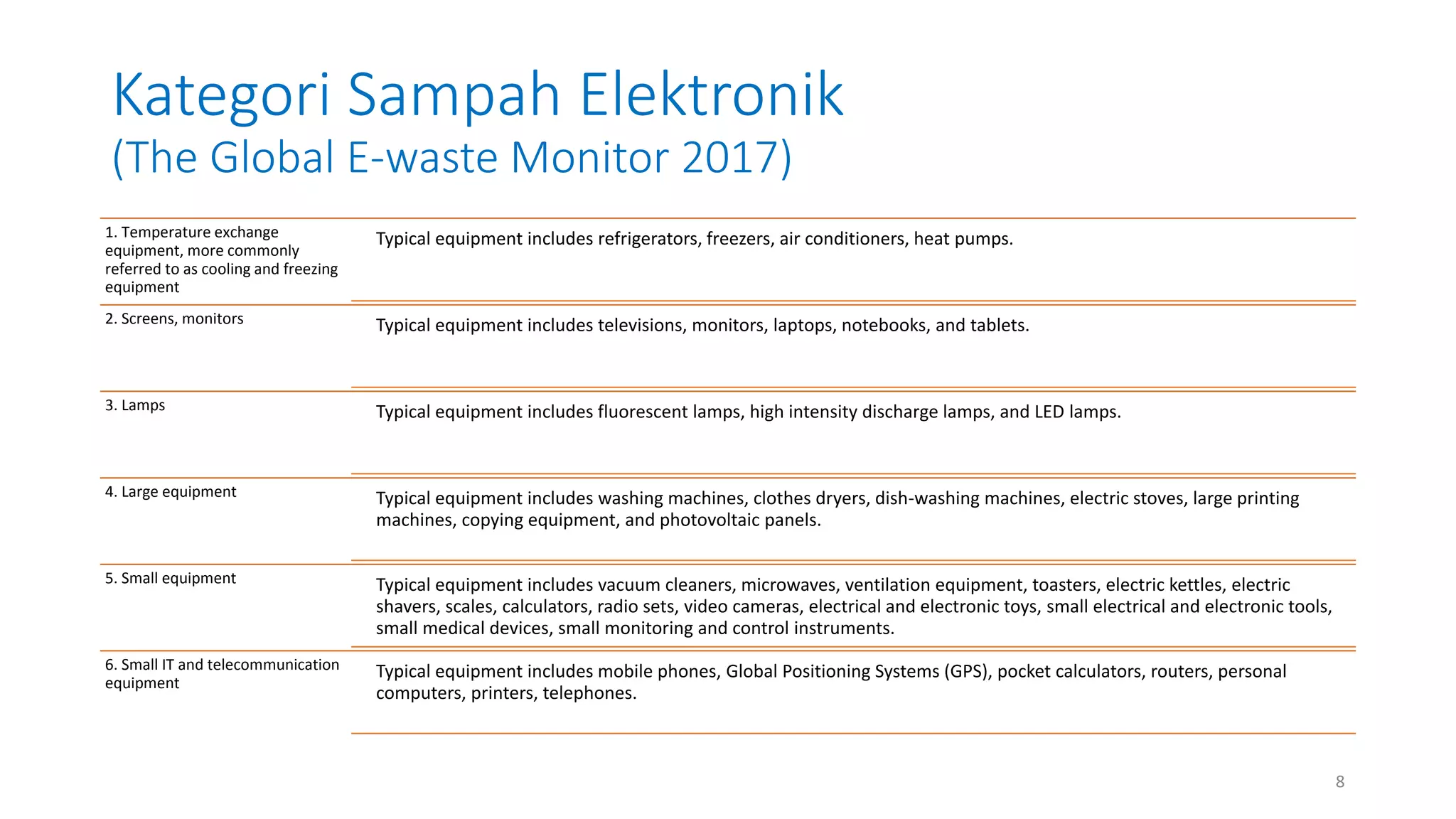 Kategori Sampah Elektronik
(The Global E-waste Monitor 2017)

| | |
|---|---|
| 1. Temperature exchange equipment, more commonly referred to as cooling and freezing equipment | Typical equipment includes refrigerators, freezers, air conditioners, heat pumps. |
| 2. Screens, monitors | Typical equipment includes televisions, monitors, laptops, notebooks, and tablets. |
| 3. Lamps | Typical equipment includes fluorescent lamps, high intensity discharge lamps, and LED lamps. |
| 4. Large equipment | Typical equipment includes washing machines, clothes dryers, dish-washing machines, electric stoves, large printing machines, copying equipment, and photovoltaic panels. |
| 5. Small equipment | Typical equipment includes vacuum cleaners, microwaves, ventilation equipment, toasters, electric kettles, electric shavers, scales, calculators, radio sets, video cameras, electrical and electronic toys, small electrical and electronic tools, small medical devices, small monitoring and control instruments. |
| 6. Small IT and telecommunication equipment | Typical equipment includes mobile phones, Global Positioning Systems (GPS), pocket calculators, routers, personal computers, printers, telephones. |

8